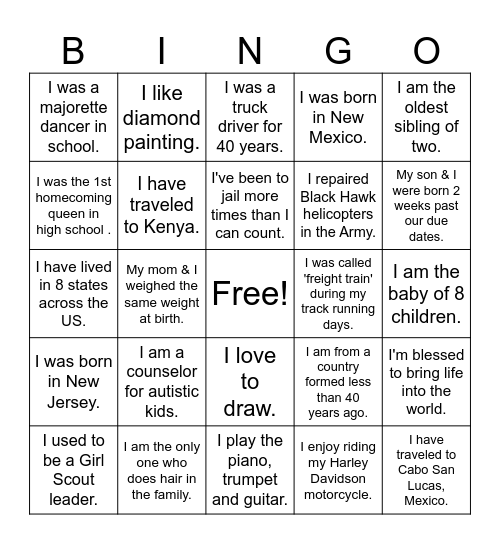 | B | I | N | G | O |
|---|---|---|---|---|
| I was a majorette dancer in school. | I like diamond painting. | I was a truck driver for 40 years. | I was born in New Mexico. | I am the oldest sibling of two. |
| I was the 1st homecoming queen in high school . | I have traveled to Kenya. | I've been to jail more times than I can count. | I repaired Black Hawk helicopters in the Army. | My son & I were born 2 weeks past our due dates. |
| I have lived in 8 states across the US. | My mom & I weighed the same weight at birth. | Free! | I was called 'freight train' during my track running days. | I am the baby of 8 children. |
| I was born in New Jersey. | I am a counselor for autistic kids. | I love to draw. | I am from a country formed less than 40 years ago. | I'm blessed to bring life into the world. |
| I used to be a Girl Scout leader. | I am the only one who does hair in the family. | I play the piano, trumpet and guitar. | I enjoy riding my Harley Davidson motorcycle. | I have traveled to Cabo San Lucas, Mexico. |